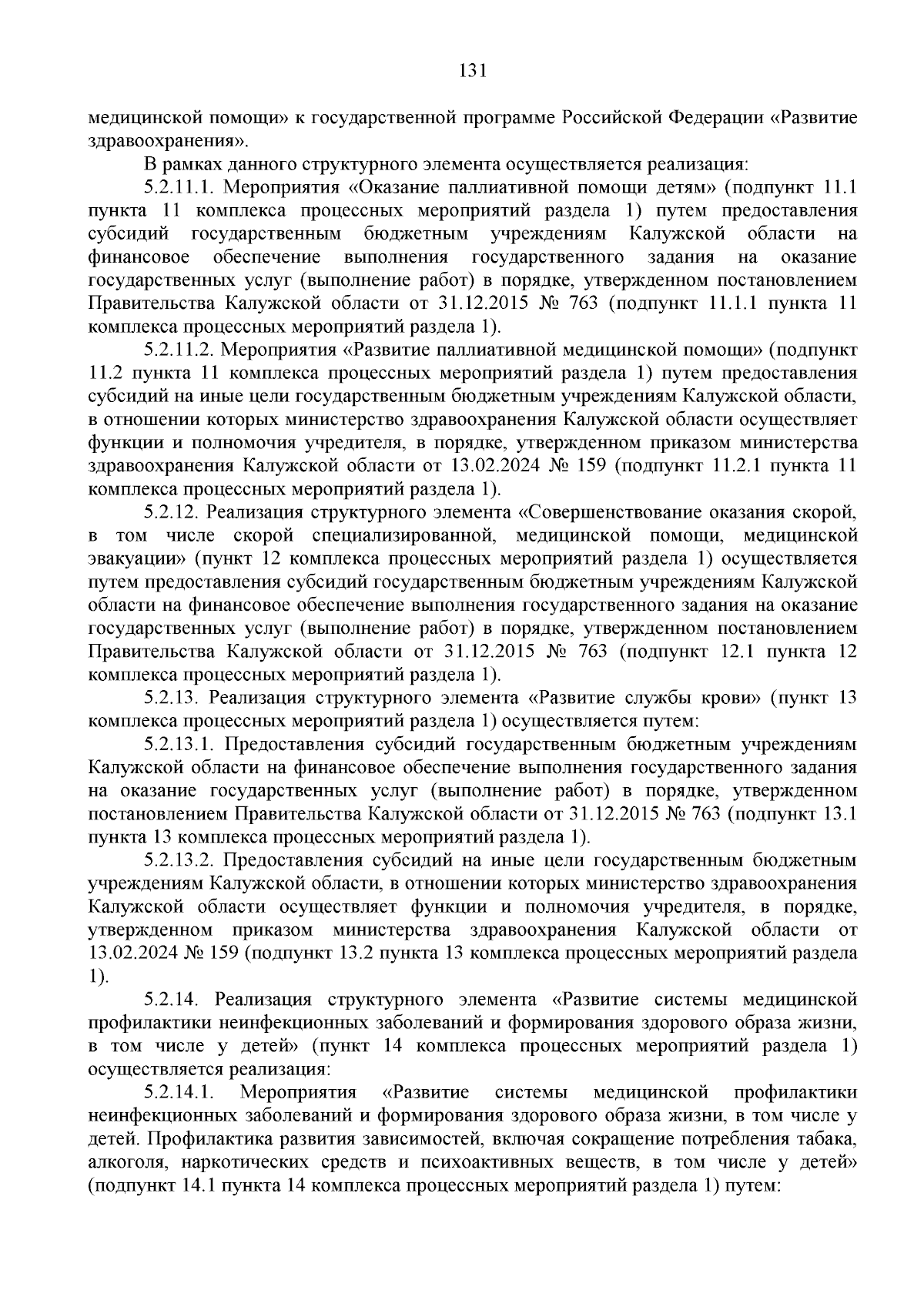 131

медицинской помощи» к государственной программе Российской Федерации «Развитие здравоохранения».

В рамках данного структурного элемента осуществляется реализация:

5.2.11.1. Мероприятия «Оказание паллиативной помощи детям» (подпункт 11.1 пункта 11 комплекса процессных мероприятий раздела 1) путем предоставления субсидий государственным бюджетным учреждениям Калужской области на финансовое обеспечение выполнения государственного задания на оказание государственных услуг (выполнение работ) в порядке, утвержденном постановлением Правительства Калужской области от 31.12.2015 № 763 (подпункт 11.1.1 пункта 11 комплекса процессных мероприятий раздела 1).

5.2.11.2. Мероприятия «Развитие паллиативной медицинской помощи» (подпункт 11.2 пункта 11 комплекса процессных мероприятий раздела 1) путем предоставления субсидий на иные цели государственным бюджетным учреждениям Калужской области, в отношении которых министерство здравоохранения Калужской области осуществляет функции и полномочия учредителя, в порядке, утвержденном приказом министерства здравоохранения Калужской области от 13.02.2024 № 159 (подпункт 11.2.1 пункта 11 комплекса процессных мероприятий раздела 1).

5.2.12. Реализация структурного элемента «Совершенствование оказания скорой, в том числе скорой специализированной, медицинской помощи, медицинской эвакуации» (пункт 12 комплекса процессных мероприятий раздела 1) осуществляется путем предоставления субсидий государственным бюджетным учреждениям Калужской области на финансовое обеспечение выполнения государственного задания на оказание государственных услуг (выполнение работ) в порядке, утвержденном постановлением Правительства Калужской области от 31.12.2015 № 763 (подпункт 12.1 пункта 12 комплекса процессных мероприятий раздела 1).

5.2.13. Реализация структурного элемента «Развитие службы крови» (пункт 13 комплекса процессных мероприятий раздела 1) осуществляется путем:

5.2.13.1. Предоставления субсидий государственным бюджетным учреждениям Калужской области на финансовое обеспечение выполнения государственного задания на оказание государственных услуг (выполнение работ) в порядке, утвержденном постановлением Правительства Калужской области от 31.12.2015 № 763 (подпункт 13.1 пункта 13 комплекса процессных мероприятий раздела 1).

5.2.13.2. Предоставления субсидий на иные цели государственным бюджетным учреждениям Калужской области, в отношении которых министерство здравоохранения Калужской области осуществляет функции и полномочия учредителя, в порядке, утвержденном приказом министерства здравоохранения Калужской области от 13.02.2024 № 159 (подпункт 13.2 пункта 13 комплекса процессных мероприятий раздела 1).

5.2.14. Реализация структурного элемента «Развитие системы медицинской профилактики неинфекционных заболеваний и формирования здорового образа жизни, в том числе у детей» (пункт 14 комплекса процессных мероприятий раздела 1) осуществляется реализация:

5.2.14.1. Мероприятия «Развитие системы медицинской профилактики неинфекционных заболеваний и формирования здорового образа жизни, в том числе у детей. Профилактика развития зависимостей, включая сокращение потребления табака, алкоголя, наркотических средств и психоактивных веществ, в том числе у детей» (подпункт 14.1 пункта 14 комплекса процессных мероприятий раздела 1) путем: